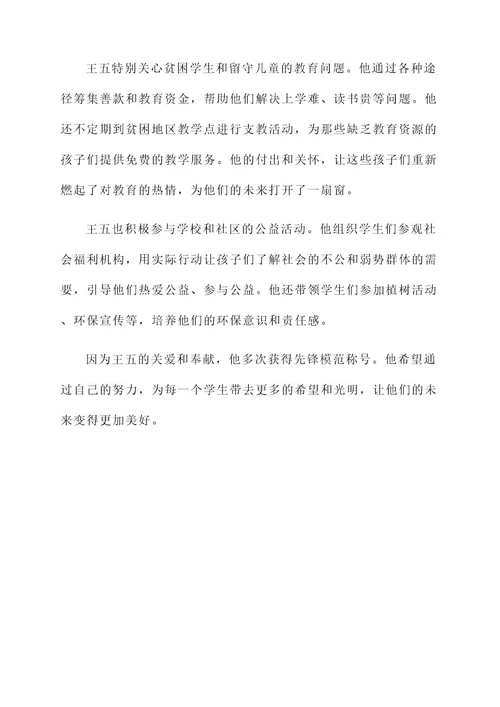 王五特别关心贫困学生和留守儿童的教育问题。他通过各种途径筹集善款和教育资金，帮助他们解决上学难、读书贵等问题。他还不定期到贫困地区教学点进行支教活动，为那些缺乏教育资源的孩子们提供免费的教学服务。他的付出和关怀，让这些孩子们重新燃起了对教育的热情，为他们的未来打开了一扇窗。

王五也积极参与学校和社区的公益活动。他组织学生们参观社会福利机构，用实际行动让孩子们了解社会的不公和弱势群体的需要，引导他们热爱公益、参与公益。他还带领学生们参加植树活动、环保宣传等，培养他们的环保意识和责任感。

因为王五的关爱和奉献，他多次获得先锋模范称号。他希望通过自己的努力，为每一个学生带去更多的希望和光明，让他们的未来变得更加美好。